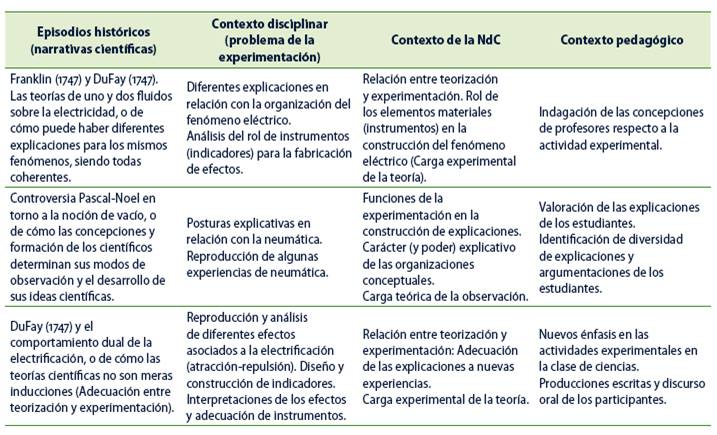 | Episodios históricos (narrativas científicas) | Contexto disciplinar (problema de la experimentación) | Contexto de la NdC | Contexto pedagógico |
|---|---|---|---|
| Franklin (1747) y DuFay (1747). Las teorías de uno y dos fluidos sobre la electricidad, o de cómo puede haber diferentes explicaciones para los mismos fenómenos, siendo todas coherentes. | Diferentes explicaciones en relación con la organización del fenómeno eléctrico. Análisis del rol de instrumentos (indicadores) para la fabricación de efectos. | Relación entre teorización y experimentación. Rol de los elementos materiales (instrumentos) en la construcción del fenómeno eléctrico (Carga experimental de la teoría). | Indagación de las concepciones de profesores respecto a la actividad experimental. |
| Controversia Pascal-Noel en torno a la noción de vacío, o de cómo las concepciones y formación de los científicos determinan sus modos de observación y el desarrollo de sus ideas científicas. | Posturas explicativas en relación con la neumática. Reproducción de algunas experiencias de neumática. | Funciones de la experimentación en la construcción de explicaciones. Carácter (y poder) explicativo de las organizaciones conceptuales. Carga teórica de la observación. | Valoración de las explicaciones de los estudiantes. Identificación de diversidad de explicaciones y argumentaciones de los estudiantes. |
| DuFay (1747) y el comportamiento dual de la electrificación, o de cómo las teorías científicas no son meras inducciones (Adecuación entre teorización y experimentación). | Reproducción y análisis de diferentes efectos asociados a la electrificación (atracción-repulsión). Diseño y construcción de indicadores. Interpretaciones de los efectos y adecuación de instrumentos. | Relación entre teorización y experimentación: Adecuación de las explicaciones a nuevas experiencias. Carga experimental de la teoría. | Nuevos énfasis en las actividades experimentales en la clase de ciencias. Producciones escritas y discurso oral de los participantes. |